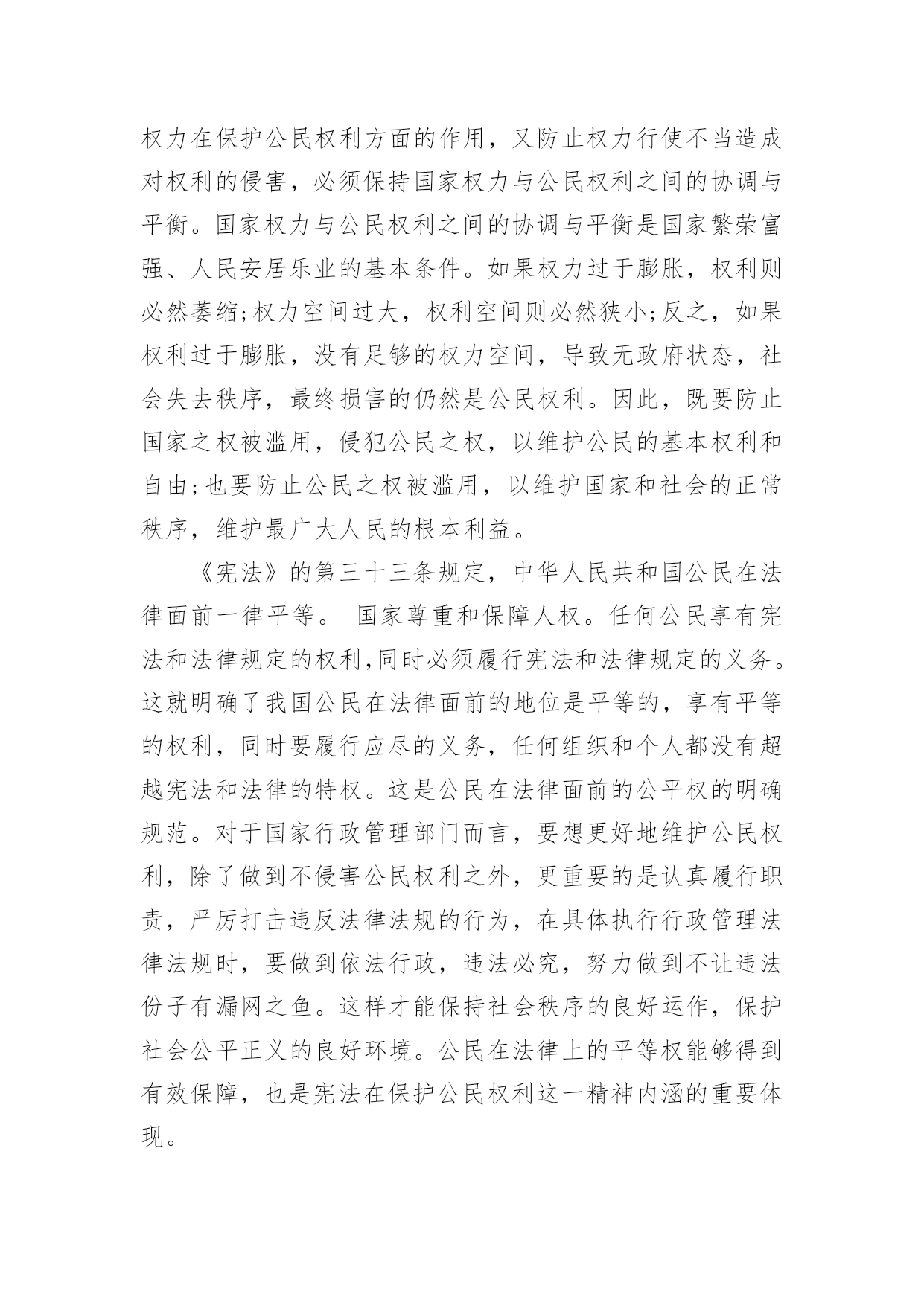 权力在保护公民权利方面的作用，又防止权力行使不当造成对权利的侵害，必须保持国家权力与公民权利之间的协调与平衡。国家权力与公民权利之间的协调与平衡是国家繁荣富强、人民安居乐业的基本条件。如果权力过于膨胀，权利则必然萎缩;权力空间过大，权利空间则必然狭小;反之，如果权利过于膨胀，没有足够的权力空间，导致无政府状态，社会失去秩序，最终损害的仍然是公民权利。因此，既要防止国家之权被滥用，侵犯公民之权，以维护公民的基本权利和自由;也要防止公民之权被滥用，以维护国家和社会的正常秩序，维护最广大人民的根本利益。

《宪法》的第三十三条规定，中华人民共和国公民在法律面前一律平等。 国家尊重和保障人权。任何公民享有宪法和法律规定的权利,同时必须履行宪法和法律规定的义务。这就明确了我国公民在法律面前的地位是平等的，享有平等的权利，同时要履行应尽的义务，任何组织和个人都没有超越宪法和法律的特权。这是公民在法律面前的公平权的明确规范。对于国家行政管理部门而言，要想更好地维护公民权利，除了做到不侵害公民权利之外，更重要的是认真履行职责，严厉打击违反法律法规的行为，在具体执行行政管理法律法规时，要做到依法行政，违法必究，努力做到不让违法份子有漏网之鱼。这样才能保持社会秩序的良好运作，保护社会公平正义的良好环境。公民在法律上的平等权能够得到有效保障，也是宪法在保护公民权利这一精神内涵的重要体现。